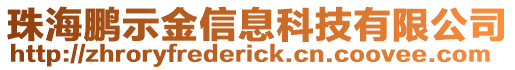 珠海鹏示金信息科技有限公司
http://zhroryfrederick.cn.coovee.com